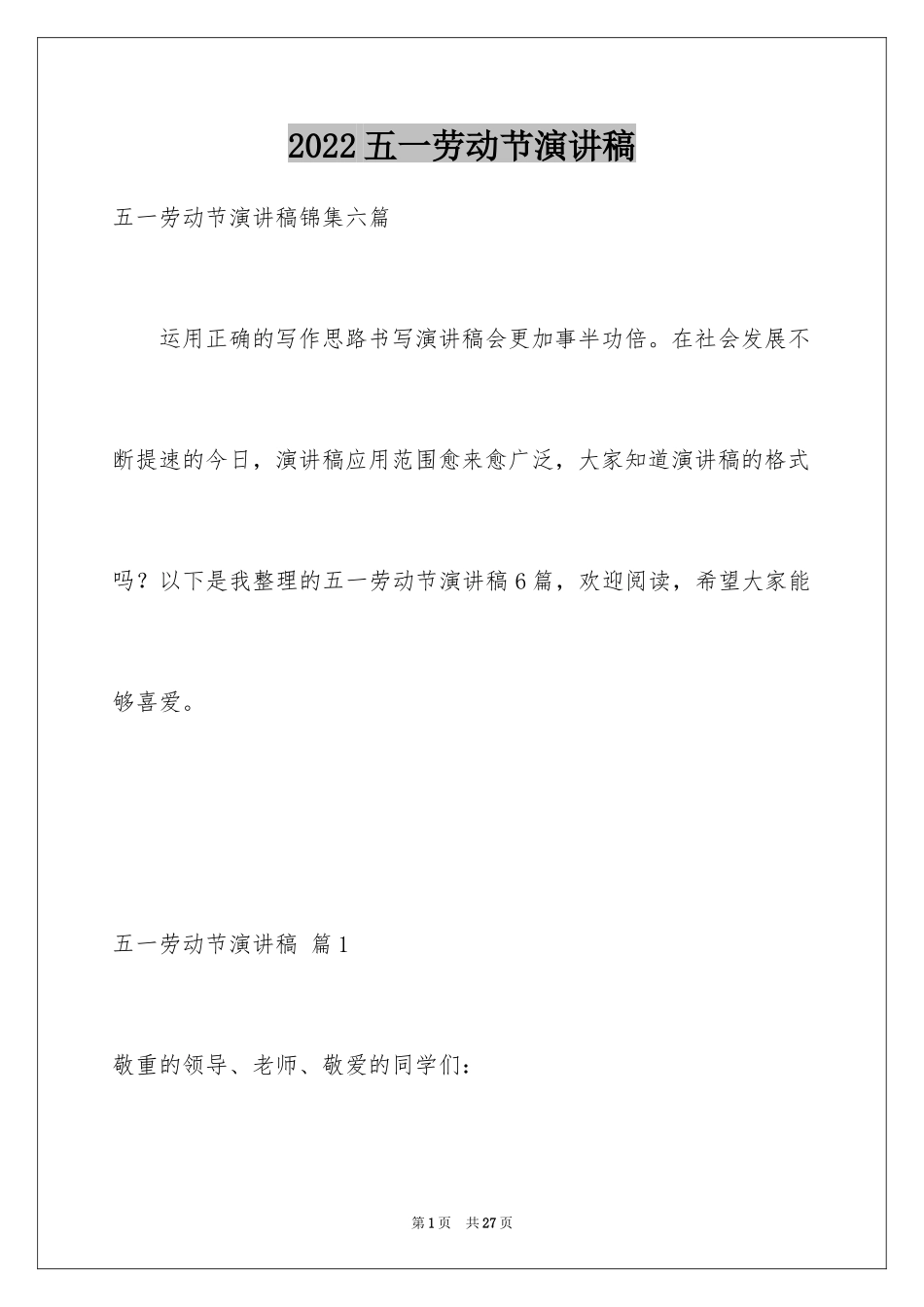 2022五一劳动节演讲稿

五一劳动节演讲稿锦集六篇

运用正确的写作思路书写演讲稿会更加事半功倍。在社会发展不断提速的今日，演讲稿应用范围愈来愈广泛，大家知道演讲稿的格式吗？以下是我整理的五一劳动节演讲稿6篇，欢迎阅读，希望大家能够喜爱。

五一劳动节演讲稿 篇1

敬重的领导、老师、敬爱的同学们：

第1页 共27页